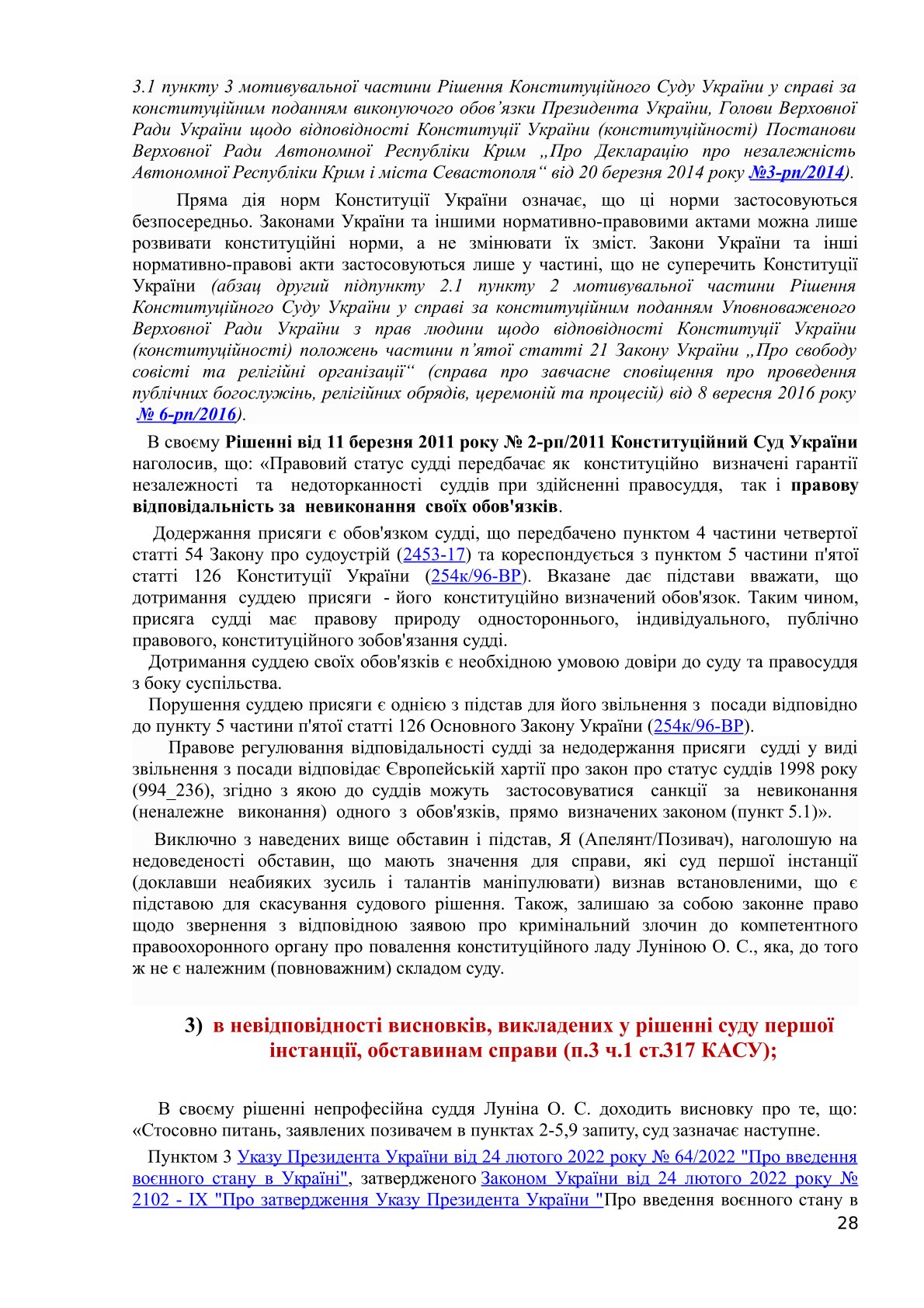 3.1 пункту 3 мотивувальної частини Рішення Конституційного Суду України у справі за конституційним поданням виконуючого обов’язки Президента України, Голови Верховної Ради України щодо відповідності Конституції України (конституційності) Постанови Верховної Ради Автономної Республіки Крим „Про Декларацію про незалежність Автономної Республіки Крим і міста Севастополя“ від 20 березня 2014 року №3-рп/2014).

Пряма дія норм Конституції України означає, що ці норми застосовуються безпосередньо. Законами України та іншими нормативно-правовими актами можна лише розвивати конституційні норми, а не змінювати їх зміст. Закони України та інші нормативно-правові акти застосовуються лише у частині, що не суперечить Конституції України (абзац другий підпункту 2.1 пункту 2 мотивувальної частини Рішення Конституційного Суду України у справі за конституційним поданням Уповноваженого Верховної Ради України з прав людини щодо відповідності Конституції України (конституційності) положень частини п’ятої статті 21 Закону України „Про свободу совісті та релігійні організації“ (справа про завчасне сповіщення про проведення публічних богослужінь, релігійних обрядів, церемоній та процесій) від 8 вересня 2016 року № 6-рп/2016).

В своєму Рішенні від 11 березня 2011 року № 2-рп/2011 Конституційний Суд України наголосив, що: «Правовий статус судді передбачає як конституційно визначені гарантії незалежності та недоторканності суддів при здійсненні правосуддя, так і правову відповідальність за невиконання своїх обов'язків.

Додержання присяги є обов'язком судді, що передбачено пунктом 4 частини четвертої статті 54 Закону про судоустрій (2453-17) та кореспондується з пунктом 5 частини п'ятої статті 126 Конституції України (254к/96-ВР). Вказане дає підстави вважати, що дотримання суддею присяги - його конституційно визначений обов'язок. Таким чином, присяга судді має правову природу одностороннього, індивідуального, публічно правового, конституційного зобов'язання судді.

Дотримання суддею своїх обов'язків є необхідною умовою довіри до суду та правосуддя з боку суспільства.

Порушення суддею присяги є однією з підстав для його звільнення з посади відповідно до пункту 5 частини п'ятої статті 126 Основного Закону України (254к/96-ВР).

Правове регулювання відповідальності судді за недодержання присяги судді у виді звільнення з посади відповідає Європейській хартії про закон про статус суддів 1998 року (994_236), згідно з якою до суддів можуть застосовуватися санкції за невиконання (неналежне виконання) одного з обов'язків, прямо визначених законом (пункт 5.1)».

Виключно з наведених вище обставин і підстав, Я (Апелянт/Позивач), наголошую на недоведеності обставин, що мають значення для справи, які суд першої інстанції (доклавши неабияких зусиль і талантів маніпулювати) визнав встановленими, що є підставою для скасування судового рішення. Також, залишаю за собою законне право щодо звернення з відповідною заявою про кримінальний злочин до компетентного правоохоронного органу про повалення конституційного ладу Луніною О. С., яка, до того ж не є належним (повноважним) складом суду.

3) в невідповідності висновків, викладених у рішенні суду першої інстанції, обставинам справи (п.3 ч.1 ст.317 КАСУ);

В своєму рішенні непрофесійна суддя Луніна О. С. доходить висновку про те, що: «Стосовно питань, заявлених позивачем в пунктах 2-5,9 запиту, суд зазначає наступне.

Пунктом 3 Указу Президента України від 24 лютого 2022 року № 64/2022 "Про введення воєнного стану в Україні", затвердженого Законом України від 24 лютого 2022 року № 2102 - IX "Про затвердження Указу Президента України "Про введення воєнного стану в

28